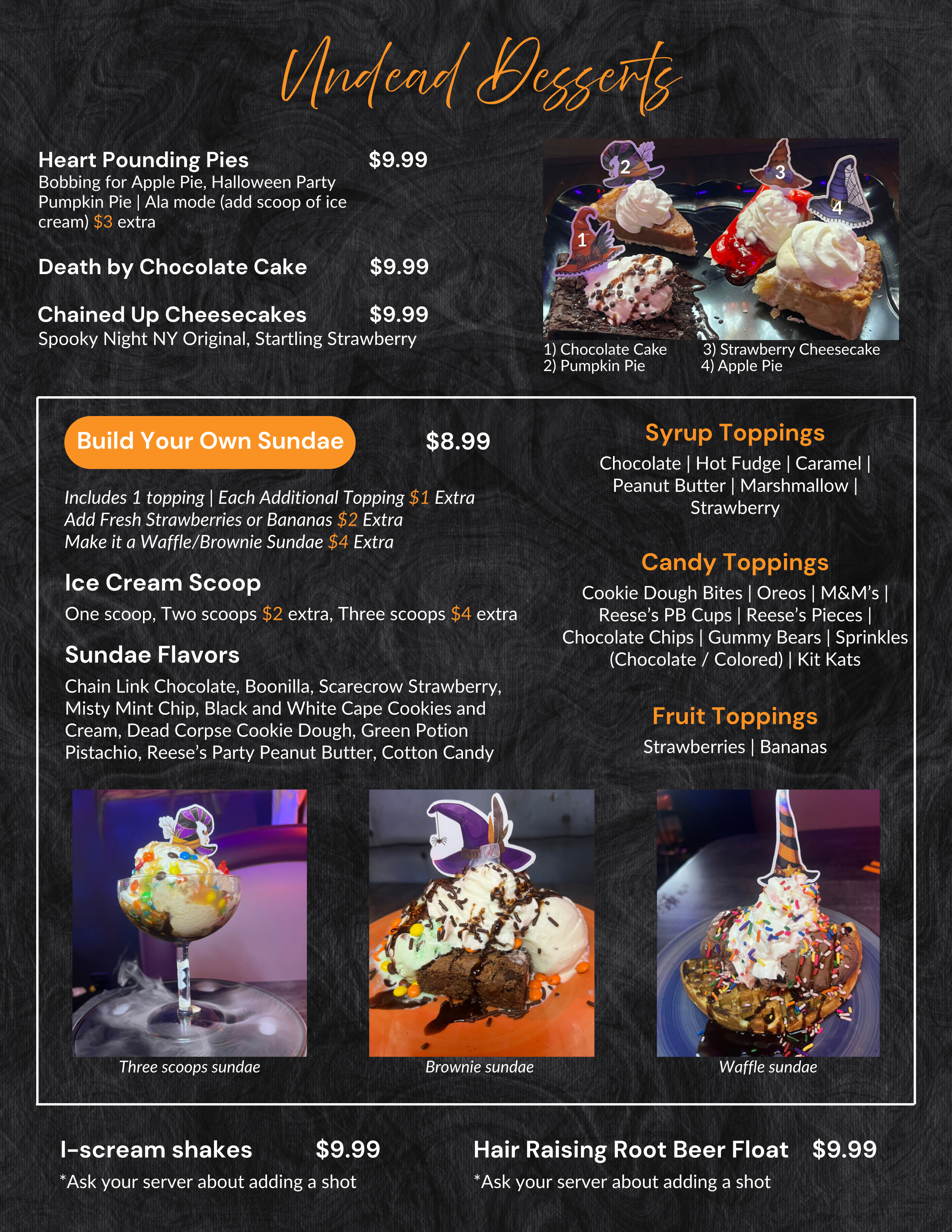 Undead Desserts

Heart Pounding Pies $9.99
Bobbing for Apple Pie, Halloween Party Pumpkin Pie | Ala mode (add scoop of ice cream) $3 extra

Death by Chocolate Cake $9.99

Chained Up Cheesecakes $9.99
Spooky Night NY Original, Startling Strawberry

2
3
4
1

1) Chocolate Cake
2) Pumpkin Pie
3) Strawberry Cheesecake
4) Apple Pie

Build Your Own Sundae $8.99

Includes 1 topping | Each Additional Topping $1 Extra
Add Fresh Strawberries or Bananas $2 Extra
Make it a Waffle/Brownie Sundae $4 Extra

Ice Cream Scoop
One scoop, Two scoops $2 extra, Three scoops $4 extra

Sundae Flavors
Chain Link Chocolate, Boonilla, Scarecrow Strawberry, Misty Mint Chip, Black and White Cape Cookies and Cream, Dead Corpse Cookie Dough, Green Potion Pistachio, Reese's Party Peanut Butter, Cotton Candy

Syrup Toppings
Chocolate | Hot Fudge | Caramel | Peanut Butter | Marshmallow | Strawberry

Candy Toppings
Cookie Dough Bites | Oreos | M&M's | Reese's PB Cups | Reese's Pieces | Chocolate Chips | Gummy Bears | Sprinkles (Chocolate / Colored) | Kit Kats

Fruit Toppings
Strawberries | Bananas

Three scoops sundae

Brownie sundae

Waffle sundae

I-scream shakes $9.99
*Ask your server about adding a shot

Hair Raising Root Beer Float $9.99
*Ask your server about adding a shot